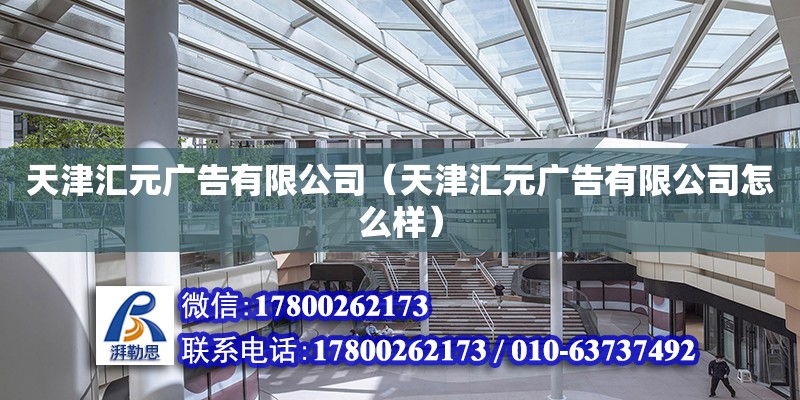 天津汇元广告有限公司（天津汇元广告有限公司怎么样）

湃勒思

微信：17800262173

联系电话：17800262173 / 010-63737492